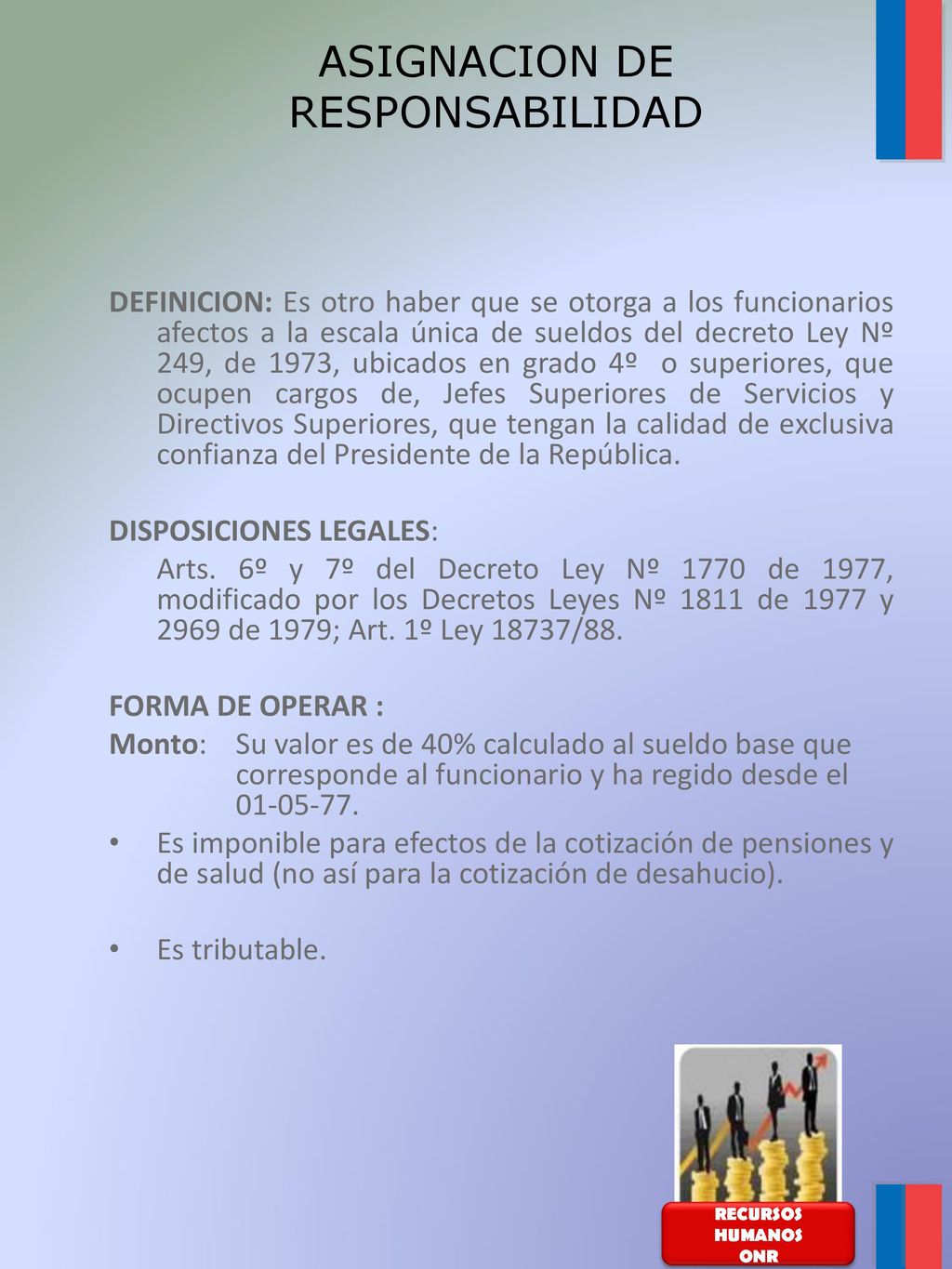 ASIGNACION DE RESPONSABILIDAD

DEFINICION: Es otro haber que se otorga a los funcionarios afectos a la escala única de sueldos del decreto Ley Nº 249, de 1973, ubicados en grado 4º o superiores, que ocupen cargos de, Jefes Superiores de Servicios y Directivos Superiores, que tengan la calidad de exclusiva confianza del Presidente de la República.

DISPOSICIONES LEGALES:

Arts. 6º y 7º del Decreto Ley Nº 1770 de 1977, modificado por los Decretos Leyes Nº 1811 de 1977 y 2969 de 1979; Art. 1º Ley 18737/88.

FORMA DE OPERAR :

Monto: Su valor es de 40% calculado al sueldo base que corresponde al funcionario y ha regido desde el 01-05-77.

• Es imponible para efectos de la cotización de pensiones y de salud (no así para la cotización de desahucio).

• Es tributable.

RECURSOS HUMANOS ONR